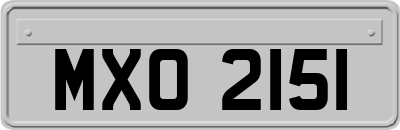 MXO 2151